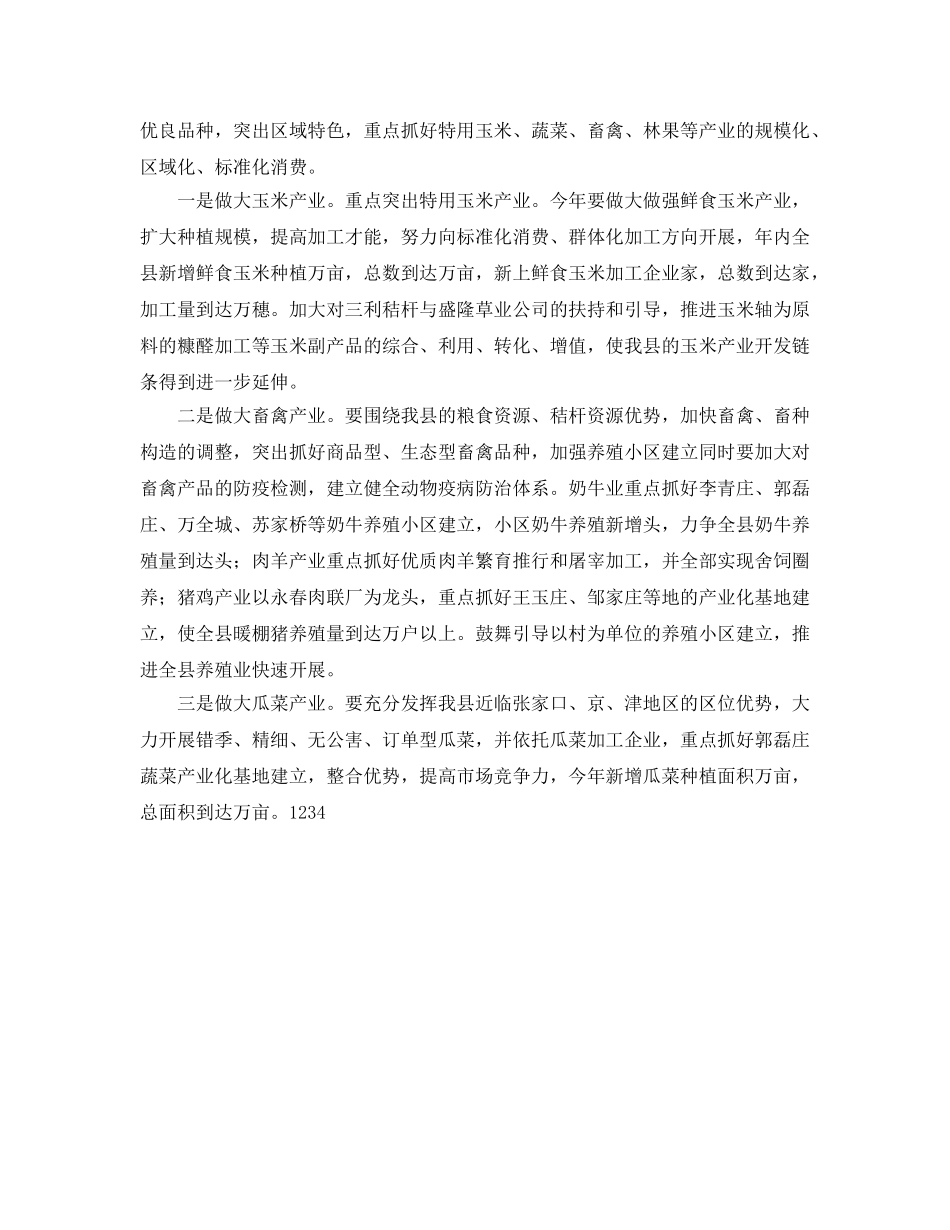 优良品种，突出区域特色，重点抓好特用玉米、蔬菜、畜禽、林果等产业的规模化、区域化、标准化消费。

一是做大玉米产业。重点突出特用玉米产业。今年要做大做强鲜食玉米产业，扩大种植规模，提高加工才能，努力向标准化消费、群体化加工方向开展，年内全县新增鲜食玉米种植万亩，总数到达万亩，新上鲜食玉米加工企业家，总数到达家，加工量到达万穗。加大对三利秸杆与盛隆草业公司的扶持和引导，推进玉米轴为原料的糠醛加工等玉米副产品的综合、利用、转化、增值，使我县的玉米产业开发链条得到进一步延伸。

二是做大畜禽产业。要围绕我县的粮食资源、秸杆资源优势，加快畜禽、畜种构造的调整，突出抓好商品型、生态型畜禽品种，加强养殖小区建立同时要加大对畜禽产品的防疫检测，建立健全动物疫病防治体系。奶牛业重点抓好李青庄、郭磊庄、万全城、苏家桥等奶牛养殖小区建立，小区奶牛养殖新增头，力争全县奶牛养殖量到达头；肉羊产业重点抓好优质肉羊繁育推行和屠宰加工，并全部实现舍饲圈养；猪鸡产业以永春肉联厂为龙头，重点抓好王玉庄、邹家庄等地的产业化基地建立，使全县暖棚猪养殖量到达万户以上。鼓舞引导以村为单位的养殖小区建立，推进全县养殖业快速开展。

三是做大瓜菜产业。要充分发挥我县近临张家口、京、津地区的区位优势，大力开展错季、精细、无公害、订单型瓜菜，并依托瓜菜加工企业，重点抓好郭磊庄蔬菜产业化基地建立，整合优势，提高市场竞争力，今年新增瓜菜种植面积万亩，总面积到达万亩。1234